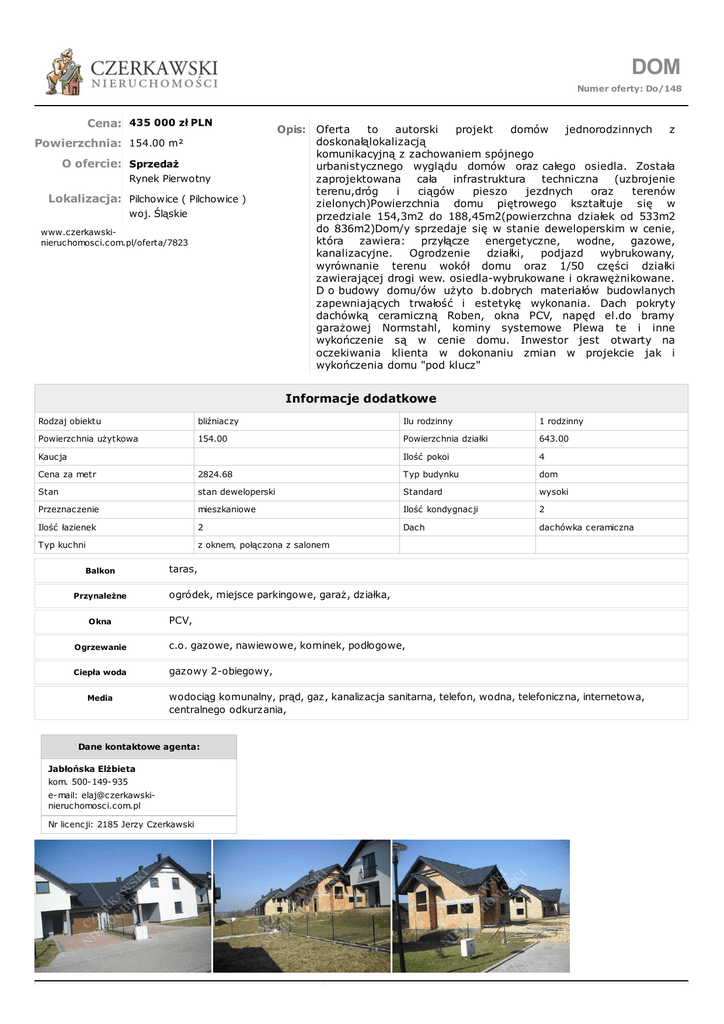 CZERKAWSKI
NIERUCHOMOŚCI

DOM
Numer oferty: Do/148

Cena: 435 000 zł PLN
Powierzchnia: 154.00 m²
O ofercie: Sprzedaż
Rynek Pierwotny
Lokalizacja: Pilchowice ( Pilchowice )
woj. Śląskie

www.czerkawski-nieruchomosci.com.pl/oferta/7823

Opis: Oferta to autorski projekt domów jednorodzinnych z doskonałąlokalizacją
komunikacyjną z zachowaniem spójnego
urbanistycznego wyglądu domów oraz całego osiedla. Została zaprojektowana cała infrastruktura techniczna (uzbrojenie terenu,dróg i ciągów pieszo jezdnych oraz terenów zielonych)Powierzchnia domu piętrowego kształtuje się w przedziale 154,3m2 do 188,45m2(powierzchna działek od 533m2 do 836m2)Dom/y sprzedaje się w stanie deweloperskim w cenie, która zawiera: przyłącze energetyczne, wodne, gazowe, kanalizacyjne. Ogrodzenie działki, podjazd wybrukowany, wyrównanie terenu wokół domu oraz 1/50 części działki zawierającej drogi wew. osiedla-wybrukowane i okrawężnikowane. D o budowy domu/ów użyto b.dobrych materiałów budowlanych zapewniających trwałość i estetykę wykonania. Dach pokryty dachówką ceramiczną Roben, okna PCV, napęd el.do bramy garażowej Normstahl, kominy systemowe Plewa te i inne wykończenie są w cenie domu. Inwestor jest otwarty na oczekiwania klienta w dokonaniu zmian w projekcie jak i wykończenia domu "pod klucz"

Informacje dodatkowe

| Rodzaj obiektu | bliźniaczy | Ilu rodzinny | 1 rodzinny |
|---|---|---|---|
| Powierzchnia użytkowa | 154.00 | Powierzchnia działki | 643.00 |
| Kaucja | | Ilość pokoi | 4 |
| Cena za metr | 2824.68 | Typ budynku | dom |
| Stan | stan deweloperski | Standard | wysoki |
| Przeznaczenie | mieszkaniowe | Ilość kondygnacji | 2 |
| Ilość łazienek | 2 | Dach | dachówka ceramiczna |
| Typ kuchni | z oknem, połączona z salonem | | |

| Balkon | taras, |
|---|---|
| Przynależne | ogródek, miejsce parkingowe, garaż, działka, |
| Okna | PCV, |
| Ogrzewanie | c.o. gazowe, nawiewowe, kominek, podłogowe, |
| Ciepła woda | gazowy 2-obiegowy, |
| Media | wodociąg komunalny, prąd, gaz, kanalizacja sanitarna, telefon, wodna, telefoniczna, internetowa, centralnego odkurzania, |

Dane kontaktowe agenta:
Jabłońska Elżbieta
kom. 500-149-935
e-mail: elaj@czerkawski-nieruchomosci.com.pl
Nr licencji: 2185 Jerzy Czerkawski